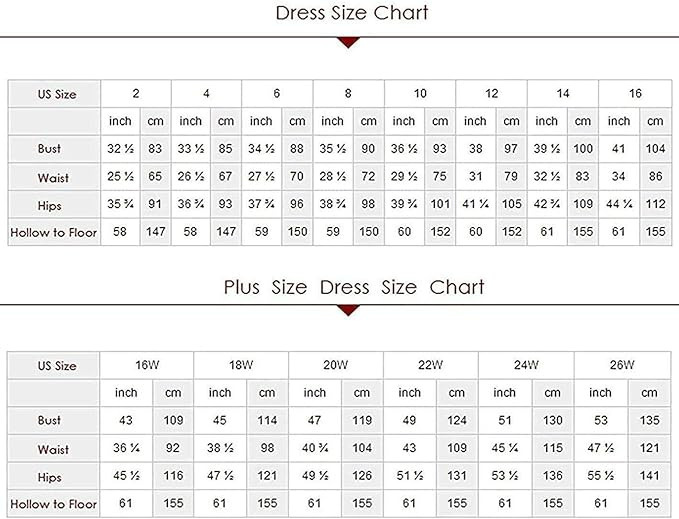 Dress Size Chart

| US Size | 2 | | 4 | | 6 | | 8 | | 10 | | 12 | | 14 | | 16 | |
|---|---|---|---|---|---|---|---|---|---|---|---|---|---|---|---|---|
| | inch | cm | inch | cm | inch | cm | inch | cm | inch | cm | inch | cm | inch | cm | inch | cm |
| Bust | 32 ½ | 83 | 33 ½ | 85 | 34 ½ | 88 | 35 ½ | 90 | 36 ½ | 93 | 38 | 97 | 39 ½ | 100 | 41 | 104 |
| Waist | 25 ½ | 65 | 26 ½ | 67 | 27 ½ | 70 | 28 ½ | 72 | 29 ½ | 75 | 31 | 79 | 32 ½ | 83 | 34 | 86 |
| Hips | 35 ¾ | 91 | 36 ¾ | 93 | 37 ¾ | 96 | 38 ¾ | 98 | 39 ¾ | 101 | 41 ¼ | 105 | 42 ¾ | 109 | 44 ¼ | 112 |
| Hollow to Floor | 58 | 147 | 58 | 147 | 59 | 150 | 59 | 150 | 60 | 152 | 60 | 152 | 61 | 155 | 61 | 155 |

Plus Size Dress Size Chart

| US Size | 16W | | 18W | | 20W | | 22W | | 24W | | 26W | |
|---|---|---|---|---|---|---|---|---|---|---|---|---|
| | inch | cm | inch | cm | inch | cm | inch | cm | inch | cm | inch | cm |
| Bust | 43 | 109 | 45 | 114 | 47 | 119 | 49 | 124 | 51 | 130 | 53 | 135 |
| Waist | 36 ¼ | 92 | 38 ½ | 98 | 40 ¾ | 104 | 43 | 109 | 45 ¼ | 115 | 47 ½ | 121 |
| Hips | 45 ½ | 116 | 47 ½ | 121 | 49 ½ | 126 | 51 ½ | 131 | 53 ½ | 136 | 55 ½ | 141 |
| Hollow to Floor | 61 | 155 | 61 | 155 | 61 | 155 | 61 | 155 | 61 | 155 | 61 | 155 |